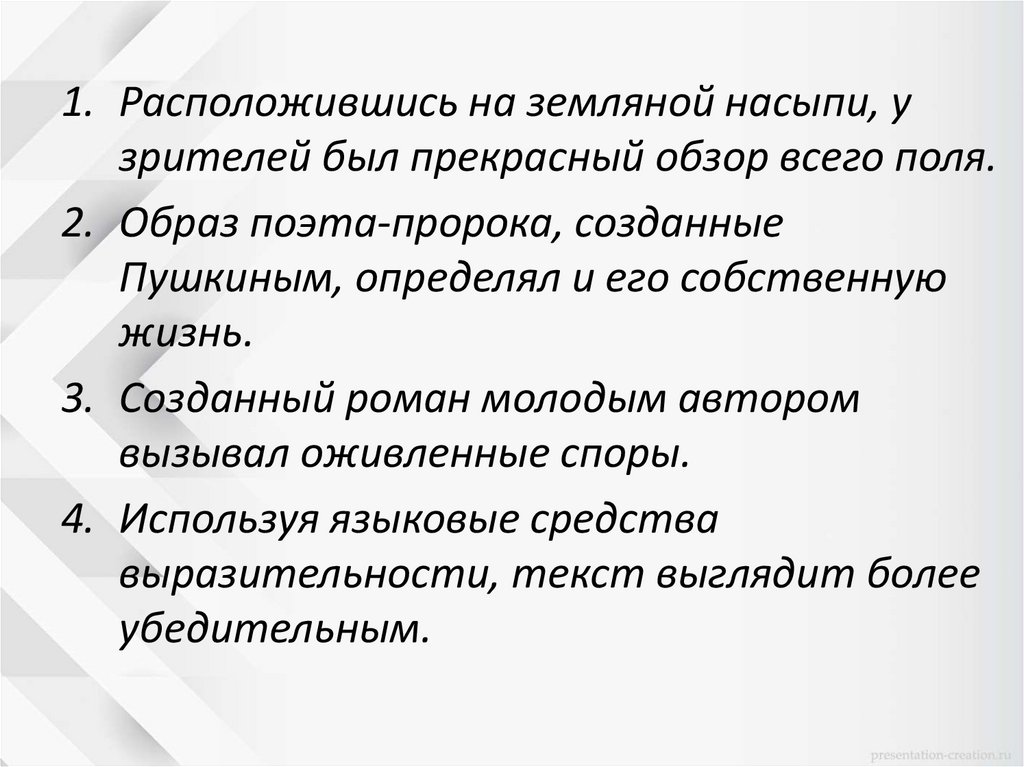 1. Расположившись на земляной насыпи, у зрителей был прекрасный обзор всего поля.
2. Образ поэта-пророка, созданные Пушкиным, определял и его собственную жизнь.
3. Созданный роман молодым автором вызывал оживленные споры.
4. Используя языковые средства выразительности, текст выглядит более убедительным.

presentation-creation.ru